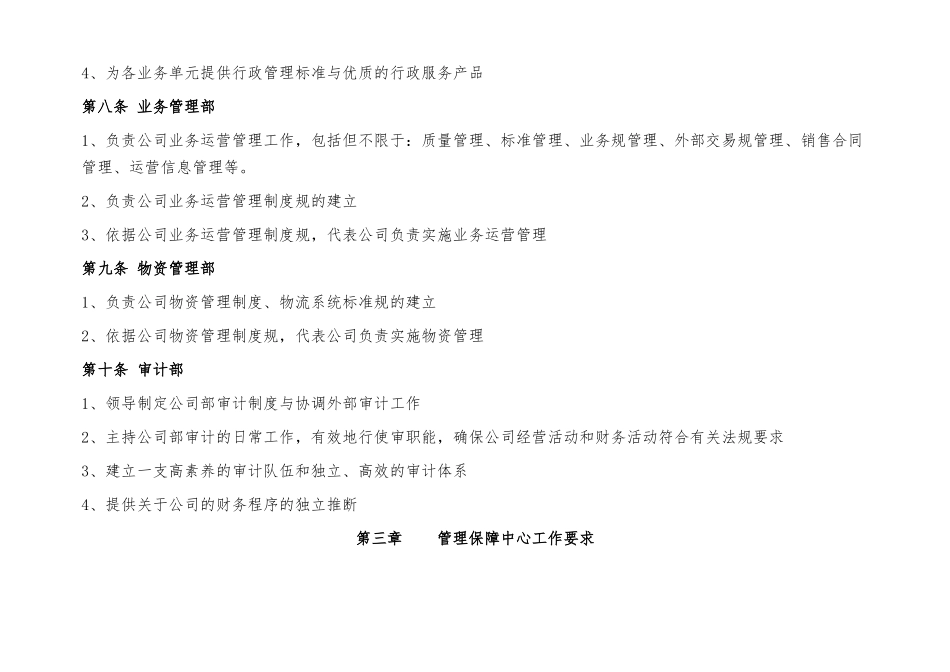 4、为各业务单元提供行政管理标准与优质的行政服务产品

第八条 业务管理部

1、负责公司业务运营管理工作，包括但不限于：质量管理、标准管理、业务规管理、外部交易规管理、销售合同管理、运营信息管理等。

2、负责公司业务运营管理制度规的建立

3、依据公司业务运营管理制度规，代表公司负责实施业务运营管理

第九条 物资管理部

1、负责公司物资管理制度、物流系统标准规的建立

2、依据公司物资管理制度规，代表公司负责实施物资管理

第十条 审计部

1、领导制定公司部审计制度与协调外部审计工作

2、主持公司部审计的日常工作，有效地行使审职能，确保公司经营活动和财务活动符合有关法规要求

3、建立一支高素养的审计队伍和独立、高效的审计体系

4、提供关于公司的财务程序的独立推断

第三章 管理保障中心工作要求